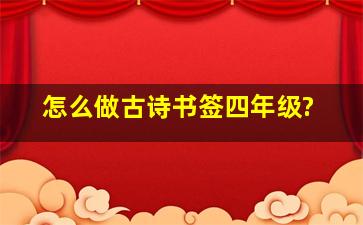 怎么做古诗书签四年级?